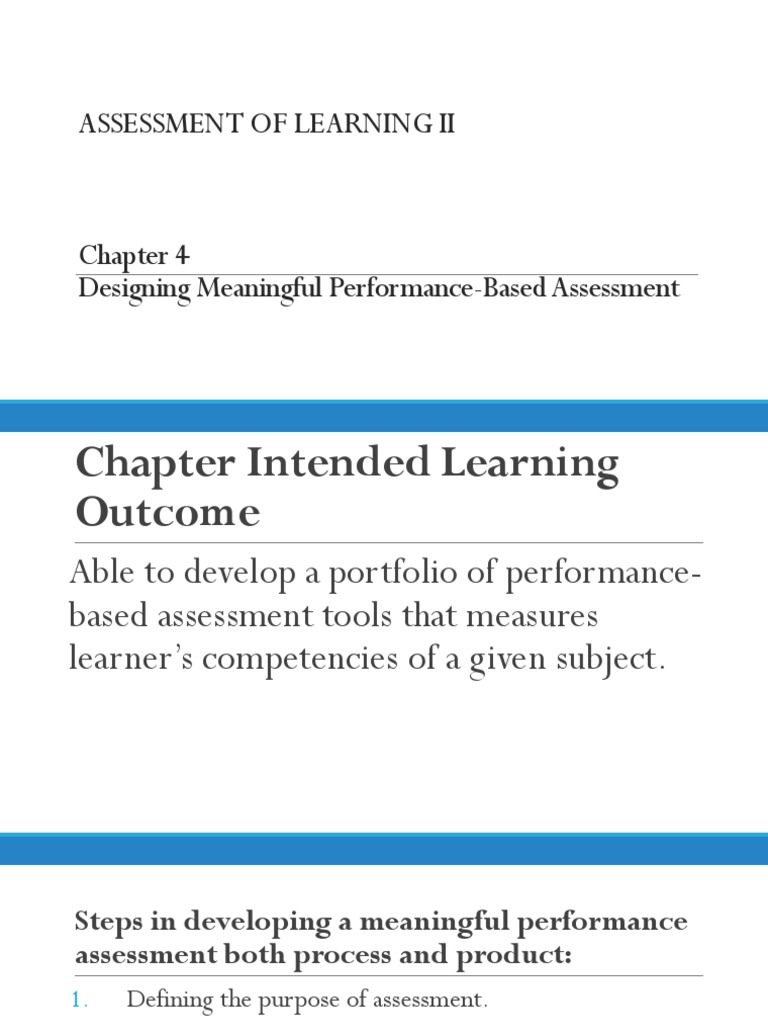 ASSESSMENT OF LEARNING II

Chapter 4
Designing Meaningful Performance-Based Assessment

Chapter Intended Learning Outcome

Able to develop a portfolio of performance-based assessment tools that measures learner's competencies of a given subject.

Steps in developing a meaningful performance assessment both process and product:

1. Defining the purpose of assessment.